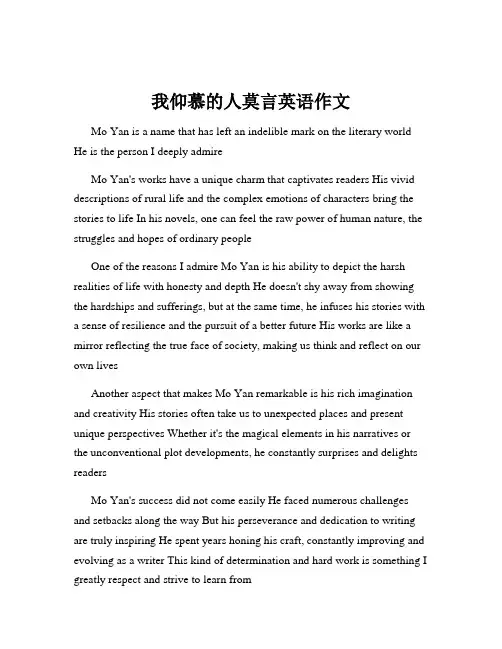 我仰慕的人莫言英语作文

Mo Yan is a name that has left an indelible mark on the literary world He is the person I deeply admire

Mo Yan's works have a unique charm that captivates readers His vivid descriptions of rural life and the complex emotions of characters bring the stories to life In his novels, one can feel the raw power of human nature, the struggles and hopes of ordinary people

One of the reasons I admire Mo Yan is his ability to depict the harsh realities of life with honesty and depth He doesn't shy away from showing the hardships and sufferings, but at the same time, he infuses his stories with a sense of resilience and the pursuit of a better future His works are like a mirror reflecting the true face of society, making us think and reflect on our own lives

Another aspect that makes Mo Yan remarkable is his rich imagination and creativity His stories often take us to unexpected places and present unique perspectives Whether it's the magical elements in his narratives or the unconventional plot developments, he constantly surprises and delights readers

Mo Yan's success did not come easily He faced numerous challenges and setbacks along the way But his perseverance and dedication to writing are truly inspiring He spent years honing his craft, constantly improving and evolving as a writer This kind of determination and hard work is something I greatly respect and strive to learn from